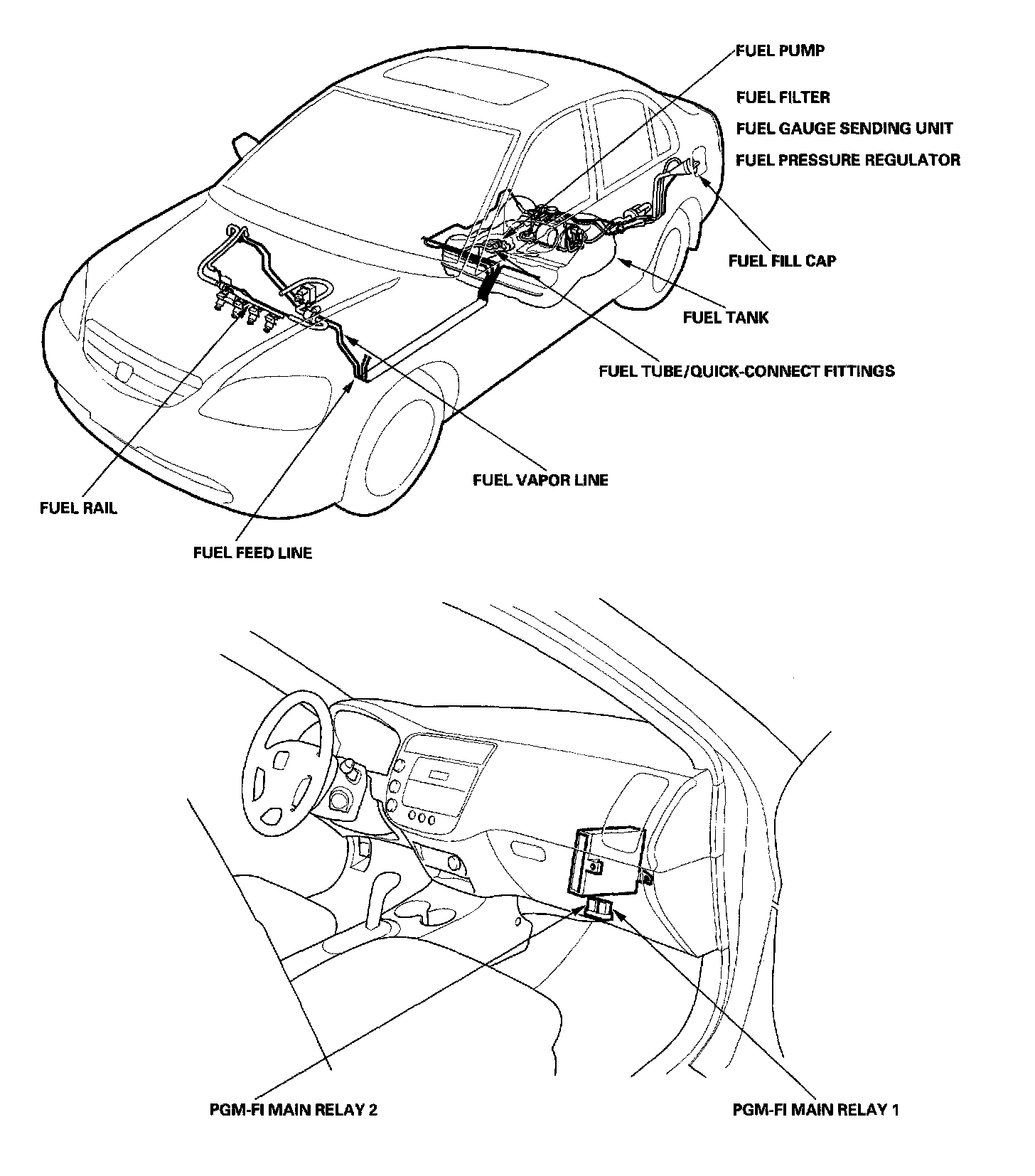 FUEL PUMP
FUEL FILTER
FUEL GAUGE SENDING UNIT
FUEL PRESSURE REGULATOR

FUEL FILL CAP

FUEL TANK

FUEL TUBE/QUICK-CONNECT FITTINGS

FUEL VAPOR LINE

FUEL RAIL

FUEL FEED LINE

PGM-FI MAIN RELAY 2

PGM-FI MAIN RELAY 1